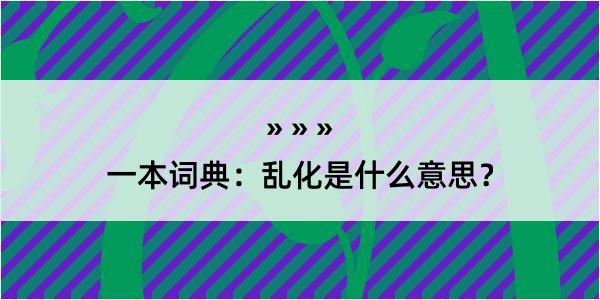 » » »

一本词典：乱化是什么意思？